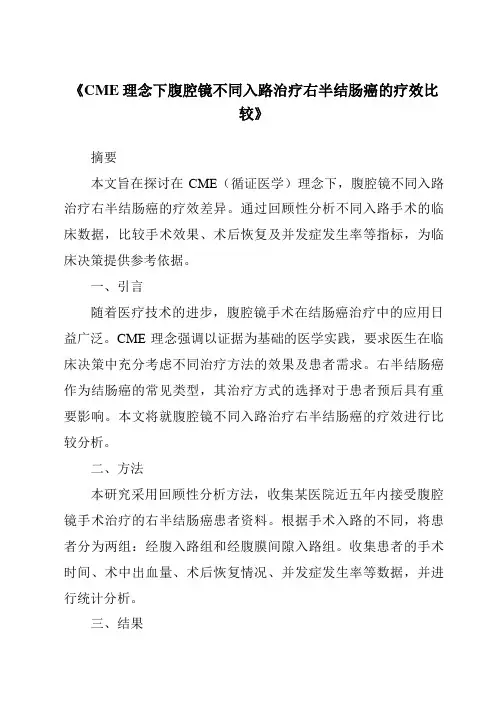 《CME 理念下腹腔镜不同入路治疗右半结肠癌的疗效比较》

摘要

本文旨在探讨在 CME（循证医学）理念下，腹腔镜不同入路治疗右半结肠癌的疗效差异。通过回顾性分析不同入路手术的临床数据，比较手术效果、术后恢复及并发症发生率等指标，为临床决策提供参考依据。

一、引言

随着医疗技术的进步，腹腔镜手术在结肠癌治疗中的应用日益广泛。CME 理念强调以证据为基础的医学实践，要求医生在临床决策中充分考虑不同治疗方法的效果及患者需求。右半结肠癌作为结肠癌的常见类型，其治疗方式的选择对于患者预后具有重要影响。本文将就腹腔镜不同入路治疗右半结肠癌的疗效进行比较分析。

二、方法

本研究采用回顾性分析方法，收集某医院近五年内接受腹腔镜手术治疗的右半结肠癌患者资料。根据手术入路的不同，将患者分为两组：经腹入路组和经腹膜间隙入路组。收集患者的手术时间、术中出血量、术后恢复情况、并发症发生率等数据，并进行统计分析。

三、结果